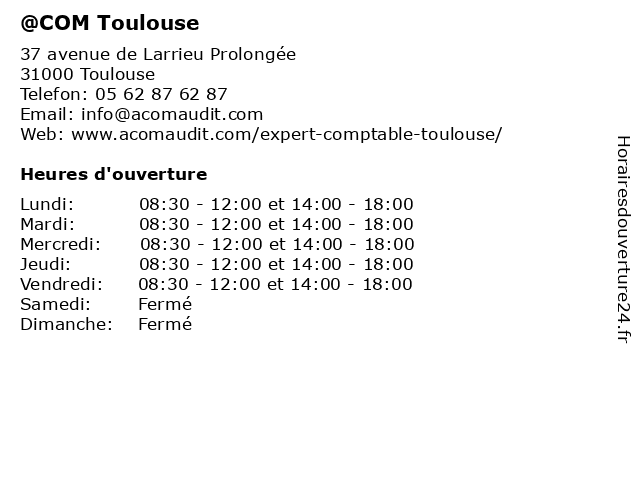 @COM Toulouse

37 avenue de Larrieu Prolongée
31000 Toulouse
Telefon: 05 62 87 62 87
Email: info@acomaudit.com
Web: www.acomaudit.com/expert-comptable-toulouse/

Heures d'ouverture

| | |
|---|---|
| Lundi: | 08:30 - 12:00 et 14:00 - 18:00 |
| Mardi: | 08:30 - 12:00 et 14:00 - 18:00 |
| Mercredi: | 08:30 - 12:00 et 14:00 - 18:00 |
| Jeudi: | 08:30 - 12:00 et 14:00 - 18:00 |
| Vendredi: | 08:30 - 12:00 et 14:00 - 18:00 |
| Samedi: | Fermé |
| Dimanche: | Fermé |

Horairesdouverture24.fr